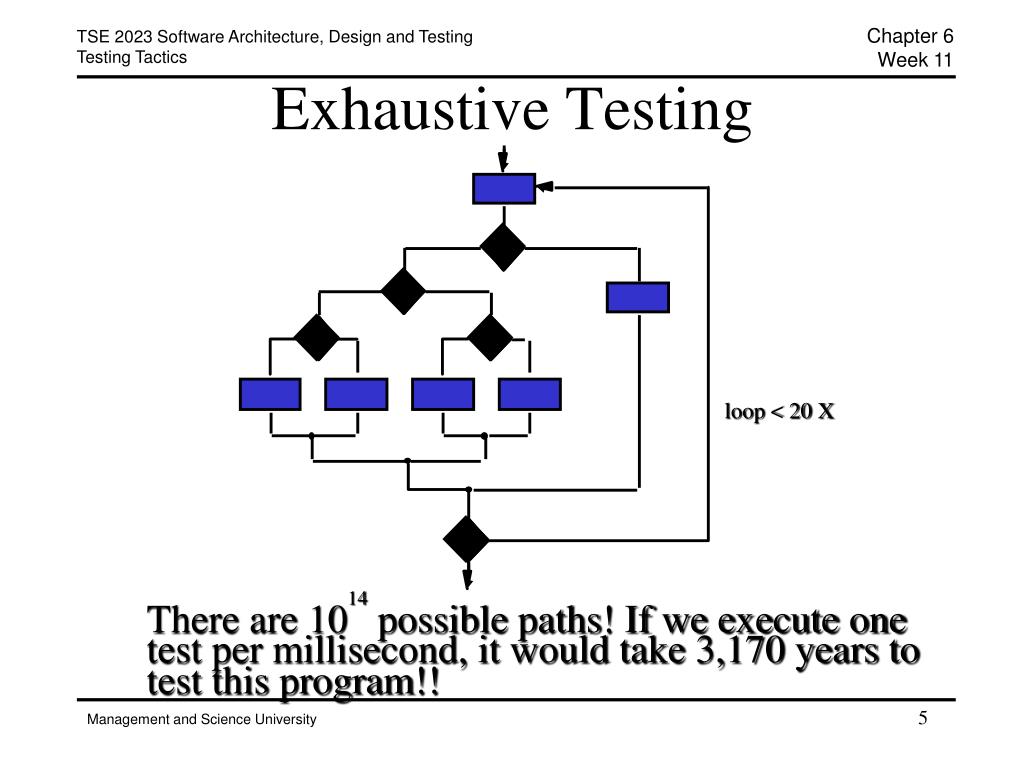 TSE 2023 Software Architecture, Design and Testing
Testing Tactics

Chapter 6
Week 11

Exhaustive Testing

loop < 20 X

There are $10^{14}$ possible paths! If we execute one test per millisecond, it would take 3,170 years to test this program!!

Management and Science University

5